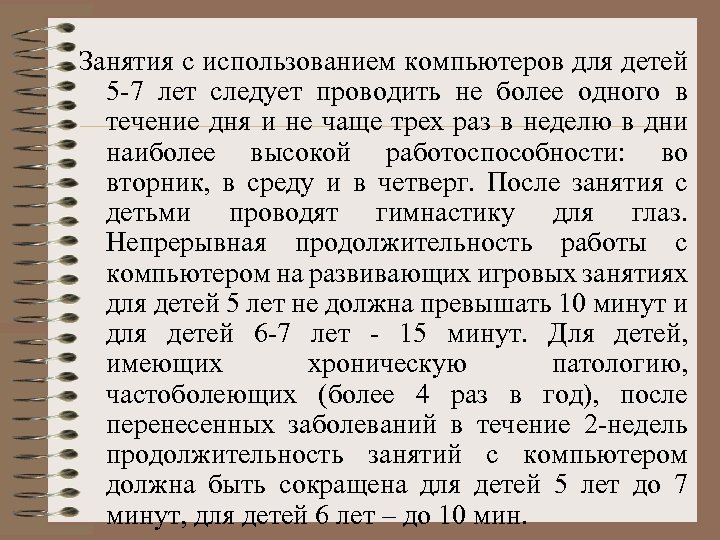 Занятия с использованием компьютеров для детей 5-7 лет следует проводить не более одного в течение дня и не чаще трех раз в неделю в дни наиболее высокой работоспособности: во вторник, в среду и в четверг. После занятия с детьми проводят гимнастику для глаз. Непрерывная продолжительность работы с компьютером на развивающих игровых занятиях для детей 5 лет не должна превышать 10 минут и для детей 6-7 лет - 15 минут. Для детей, имеющих хроническую патологию, частоболеющих (более 4 раз в год), после перенесенных заболеваний в течение 2-недель продолжительность занятий с компьютером должна быть сокращена для детей 5 лет до 7 минут, для детей 6 лет – до 10 мин.